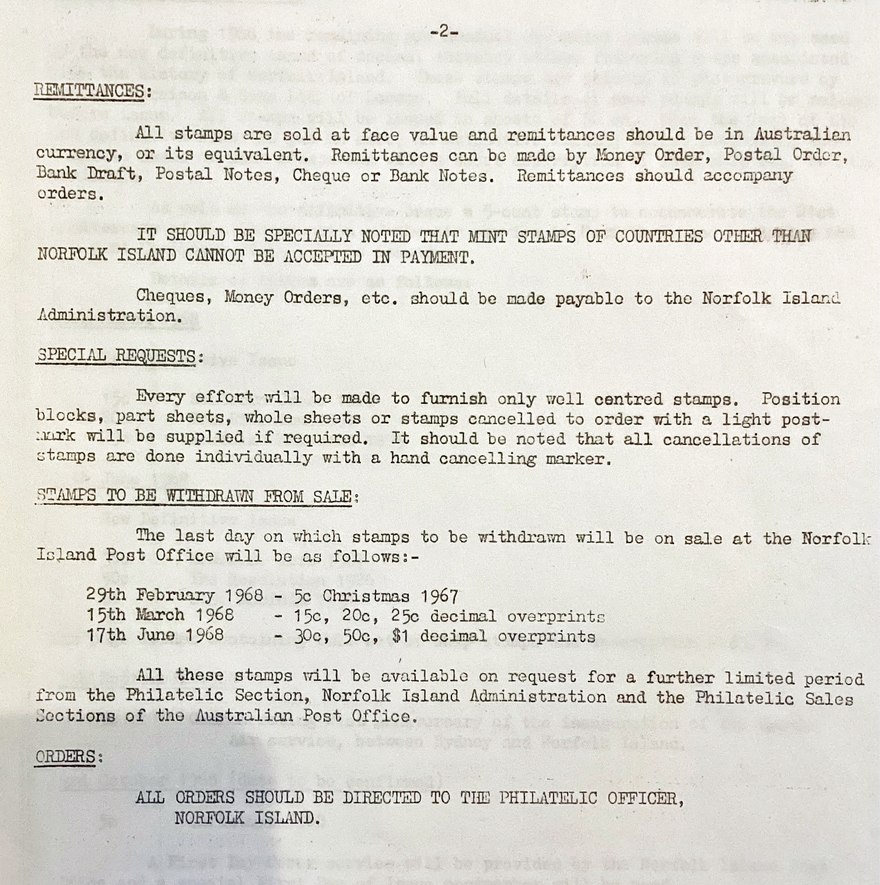 -2-

REMITTANCES:

All stamps are sold at face value and remittances should be in Australian currency, or its equivalent. Remittances can be made by Money Order, Postal Order, Bank Draft, Postal Notes, Cheque or Bank Notes. Remittances should accompany orders.

IT SHOULD BE SPECIALLY NOTED THAT MINT STAMPS OF COUNTRIES OTHER THAN NORFOLK ISLAND CANNOT BE ACCEPTED IN PAYMENT.

Cheques, Money Orders, etc. should be made payable to the Norfolk Island Administration.

SPECIAL REQUESTS:

Every effort will be made to furnish only well centred stamps. Position blocks, part sheets, whole sheets or stamps cancelled to order with a light postmark will be supplied if required. It should be noted that all cancellations of stamps are done individually with a hand cancelling marker.

STAMPS TO BE WITHDRAWN FROM SALE:

The last day on which stamps to be withdrawn will be on sale at the Norfolk Island Post Office will be as follows:-

29th February 1968 - 5c Christmas 1967
15th March 1968 - 15c, 20c, 25c decimal overprints
17th June 1968 - 30c, 50c, $1 decimal overprints

All these stamps will be available on request for a further limited period from the Philatelic Section, Norfolk Island Administration and the Philatelic Sales Sections of the Australian Post Office.

ORDERS:

ALL ORDERS SHOULD BE DIRECTED TO THE PHILATELIC OFFICER, NORFOLK ISLAND.